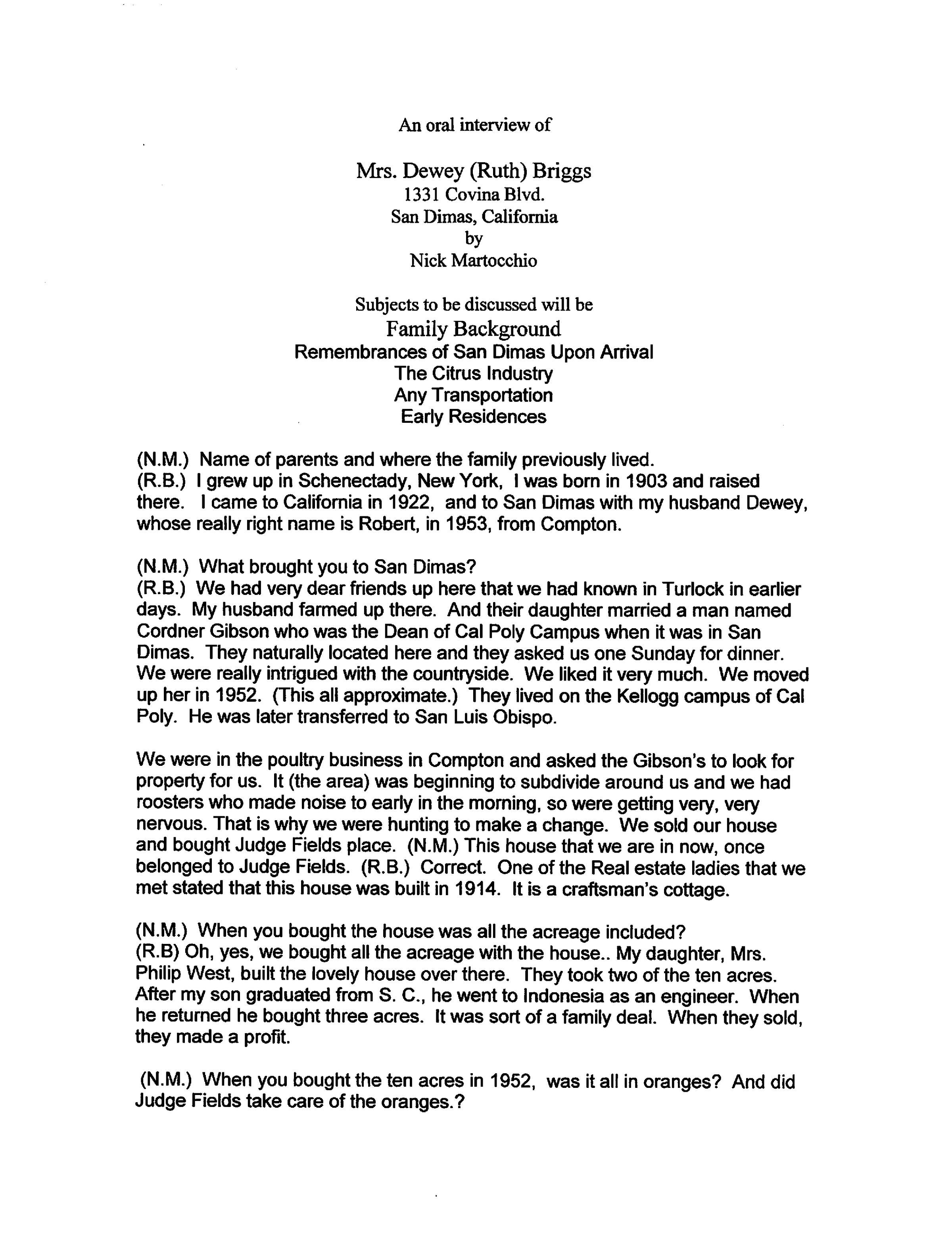 An oral interview of

Mrs. Dewey (Ruth) Briggs
1331 Covina Blvd.
San Dimas, California
by
Nick Martocchio

Subjects to be discussed will be
Family Background
Remembrances of San Dimas Upon Arrival
The Citrus Industry
Any Transportation
Early Residences

(N.M.) Name of parents and where the family previously lived.
(R.B.) I grew up in Schenectady, New York, I was born in 1903 and raised there. I came to California in 1922, and to San Dimas with my husband Dewey, whose really right name is Robert, in 1953, from Compton.

(N.M.) What brought you to San Dimas?
(R.B.) We had very dear friends up here that we had known in Turlock in earlier days. My husband farmed up there. And their daughter married a man named Cordner Gibson who was the Dean of Cal Poly Campus when it was in San Dimas. They naturally located here and they asked us one Sunday for dinner. We were really intrigued with the countryside. We liked it very much. We moved up her in 1952. (This all approximate.) They lived on the Kellogg campus of Cal Poly. He was later transferred to San Luis Obispo.

We were in the poultry business in Compton and asked the Gibson's to look for property for us. It (the area) was beginning to subdivide around us and we had roosters who made noise to early in the morning, so were getting very, very nervous. That is why we were hunting to make a change. We sold our house and bought Judge Fields place. (N.M.) This house that we are in now, once belonged to Judge Fields. (R.B.) Correct. One of the Real estate ladies that we met stated that this house was built in 1914. It is a craftsman's cottage.

(N.M.) When you bought the house was all the acreage included?
(R.B) Oh, yes, we bought all the acreage with the house.. My daughter, Mrs. Philip West, built the lovely house over there. They took two of the ten acres. After my son graduated from S. C., he went to Indonesia as an engineer. When he returned he bought three acres. It was sort of a family deal. When they sold, they made a profit.

(N.M.) When you bought the ten acres in 1952, was it all in oranges? And did Judge Fields take care of the oranges.?